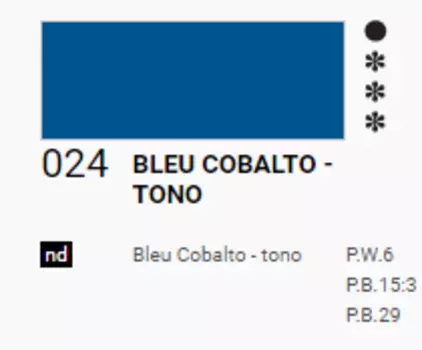 ●
✻
✻
✻

024 BLEU COBALTO - TONO

nd

Bleu Cobalto - tono

P.W.6
P.B.15:3
P.B.29